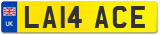 UK
LA14 ACE